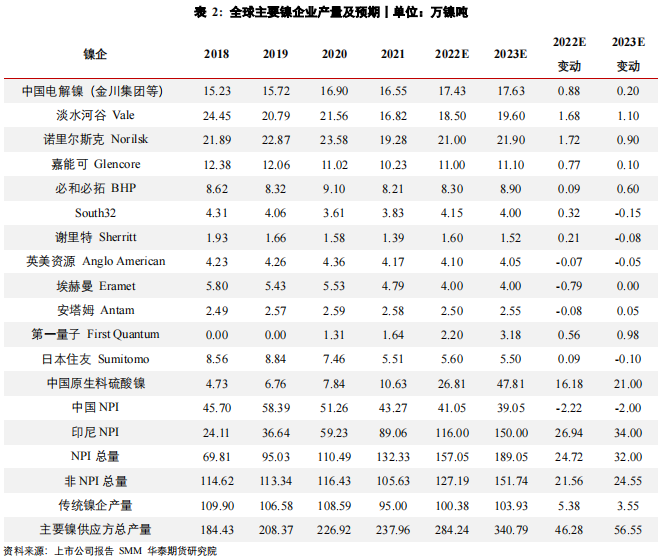 表 2：全球主要镍企业产量及预期丨单位：万镍吨

| 镍企 | 2018 | 2019 | 2020 | 2021 | 2022E | 2023E | 2022E 变动 | 2023E 变动 |
|---|---|---|---|---|---|---|---|---|
| 中国电解镍（金川集团等） | 15.23 | 15.72 | 16.90 | 16.55 | 17.43 | 17.63 | 0.88 | 0.20 |
| 淡水河谷 Vale | 24.45 | 20.79 | 21.56 | 16.82 | 18.50 | 19.60 | 1.68 | 1.10 |
| 诺里尔斯克 Norilsk | 21.89 | 22.87 | 23.58 | 19.28 | 21.00 | 21.90 | 1.72 | 0.90 |
| 嘉能可 Glencore | 12.38 | 12.06 | 11.02 | 10.23 | 11.00 | 11.10 | 0.77 | 0.10 |
| 必和必拓 BHP | 8.62 | 8.32 | 9.10 | 8.21 | 8.30 | 8.90 | 0.09 | 0.60 |
| South32 | 4.31 | 4.06 | 3.61 | 3.83 | 4.15 | 4.00 | 0.32 | -0.15 |
| 谢里特 Sherritt | 1.93 | 1.66 | 1.58 | 1.39 | 1.60 | 1.52 | 0.21 | -0.08 |
| 英美资源 Anglo American | 4.23 | 4.26 | 4.36 | 4.17 | 4.10 | 4.05 | -0.07 | -0.05 |
| 埃赫曼 Eramet | 5.80 | 5.43 | 5.53 | 4.79 | 4.00 | 4.00 | -0.79 | 0.00 |
| 安塔姆 Antam | 2.49 | 2.57 | 2.59 | 2.58 | 2.50 | 2.55 | -0.08 | 0.05 |
| 第一量子 First Quantum | 0.00 | 0.00 | 1.31 | 1.64 | 2.20 | 3.18 | 0.56 | 0.98 |
| 日本住友 Sumitomo | 8.56 | 8.84 | 7.46 | 5.51 | 5.60 | 5.50 | 0.09 | -0.10 |
| 中国原生料硫酸镍 | 4.73 | 6.76 | 7.84 | 10.63 | 26.81 | 47.81 | 16.18 | 21.00 |
| 中国 NPI | 45.70 | 58.39 | 51.26 | 43.27 | 41.05 | 39.05 | -2.22 | -2.00 |
| 印尼 NPI | 24.11 | 36.64 | 59.23 | 89.06 | 116.00 | 150.00 | 26.94 | 34.00 |
| NPI 总量 | 69.81 | 95.03 | 110.49 | 132.33 | 157.05 | 189.05 | 24.72 | 32.00 |
| 非 NPI 总量 | 114.62 | 113.34 | 116.43 | 105.63 | 127.19 | 151.74 | 21.56 | 24.55 |
| 传统镍企产量 | 109.90 | 106.58 | 108.59 | 95.00 | 100.38 | 103.93 | 5.38 | 3.55 |
| 主要镍供应方总产量 | 184.43 | 208.37 | 226.92 | 237.96 | 284.24 | 340.79 | 46.28 | 56.55 |

资料来源：上市公司报告 SMM 华泰期货研究院